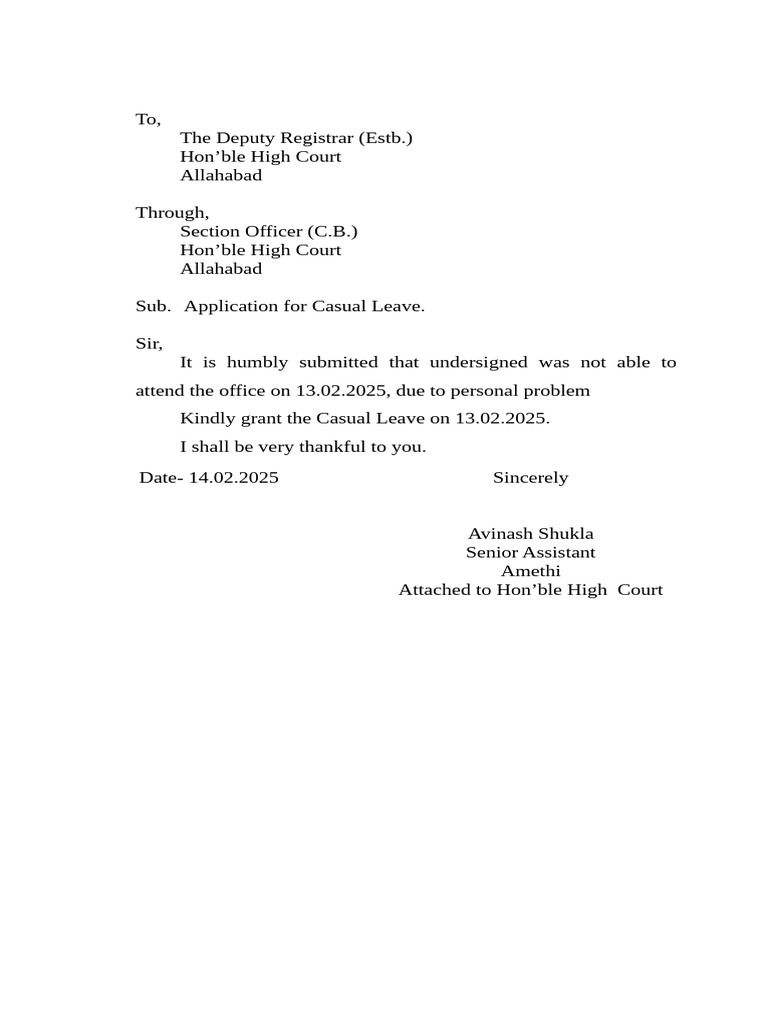 To,
The Deputy Registrar (Estb.)
Hon’ble High Court
Allahabad

Through,
Section Officer (C.B.)
Hon’ble High Court
Allahabad

Sub. Application for Casual Leave.

Sir,
It is humbly submitted that undersigned was not able to attend the office on 13.02.2025, due to personal problem

Kindly grant the Casual Leave on 13.02.2025.

I shall be very thankful to you.

Date- 14.02.2025

Sincerely

Avinash Shukla
Senior Assistant
Amethi
Attached to Hon’ble High Court